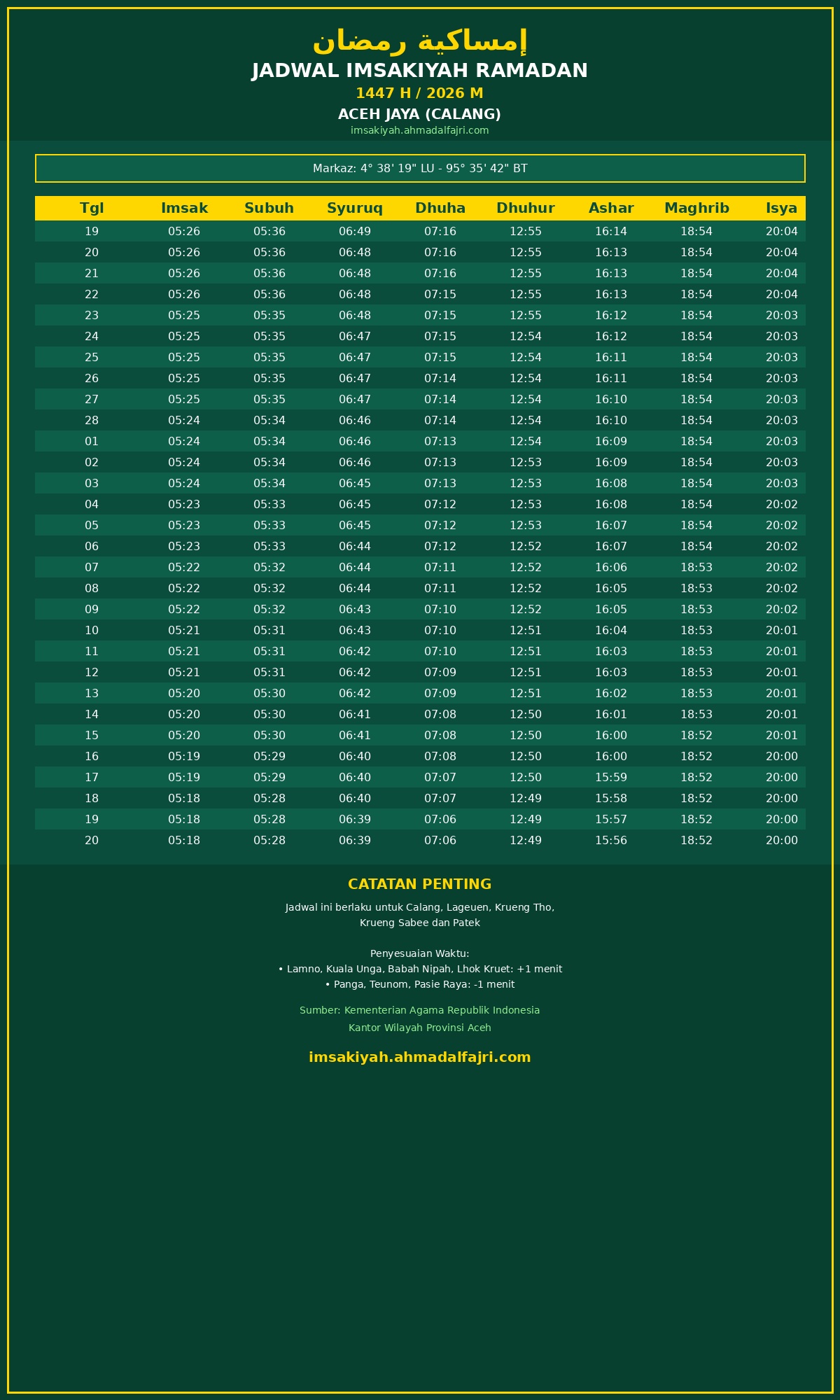 إمساكية رمضان

JADWAL IMSAKIYAH RAMADAN

1447 H / 2026 M

ACEH JAYA (CALANG)

imsakiyah.ahmadalfajri.com

Markaz: 4° 38' 19" LU - 95° 35' 42" BT

| Tgl | Imsak | Subuh | Syuruq | Dhuha | Dhuhur | Ashar | Maghrib | Isya |
|---|---|---|---|---|---|---|---|---|
| 19 | 05:26 | 05:36 | 06:49 | 07:16 | 12:55 | 16:14 | 18:54 | 20:04 |
| 20 | 05:26 | 05:36 | 06:48 | 07:16 | 12:55 | 16:13 | 18:54 | 20:04 |
| 21 | 05:26 | 05:36 | 06:48 | 07:16 | 12:55 | 16:13 | 18:54 | 20:04 |
| 22 | 05:26 | 05:36 | 06:48 | 07:15 | 12:55 | 16:13 | 18:54 | 20:04 |
| 23 | 05:25 | 05:35 | 06:48 | 07:15 | 12:55 | 16:12 | 18:54 | 20:03 |
| 24 | 05:25 | 05:35 | 06:47 | 07:15 | 12:54 | 16:12 | 18:54 | 20:03 |
| 25 | 05:25 | 05:35 | 06:47 | 07:15 | 12:54 | 16:11 | 18:54 | 20:03 |
| 26 | 05:25 | 05:35 | 06:47 | 07:14 | 12:54 | 16:11 | 18:54 | 20:03 |
| 27 | 05:25 | 05:35 | 06:47 | 07:14 | 12:54 | 16:10 | 18:54 | 20:03 |
| 28 | 05:24 | 05:34 | 06:46 | 07:14 | 12:54 | 16:10 | 18:54 | 20:03 |
| 01 | 05:24 | 05:34 | 06:46 | 07:13 | 12:54 | 16:09 | 18:54 | 20:03 |
| 02 | 05:24 | 05:34 | 06:46 | 07:13 | 12:53 | 16:09 | 18:54 | 20:03 |
| 03 | 05:24 | 05:34 | 06:45 | 07:13 | 12:53 | 16:08 | 18:54 | 20:03 |
| 04 | 05:23 | 05:33 | 06:45 | 07:12 | 12:53 | 16:08 | 18:54 | 20:02 |
| 05 | 05:23 | 05:33 | 06:45 | 07:12 | 12:53 | 16:07 | 18:54 | 20:02 |
| 06 | 05:23 | 05:33 | 06:44 | 07:12 | 12:52 | 16:07 | 18:54 | 20:02 |
| 07 | 05:22 | 05:32 | 06:44 | 07:11 | 12:52 | 16:06 | 18:53 | 20:02 |
| 08 | 05:22 | 05:32 | 06:44 | 07:11 | 12:52 | 16:05 | 18:53 | 20:02 |
| 09 | 05:22 | 05:32 | 06:43 | 07:10 | 12:52 | 16:05 | 18:53 | 20:02 |
| 10 | 05:21 | 05:31 | 06:43 | 07:10 | 12:51 | 16:04 | 18:53 | 20:01 |
| 11 | 05:21 | 05:31 | 06:42 | 07:10 | 12:51 | 16:03 | 18:53 | 20:01 |
| 12 | 05:21 | 05:31 | 06:42 | 07:09 | 12:51 | 16:03 | 18:53 | 20:01 |
| 13 | 05:20 | 05:30 | 06:42 | 07:09 | 12:51 | 16:02 | 18:53 | 20:01 |
| 14 | 05:20 | 05:30 | 06:41 | 07:08 | 12:50 | 16:01 | 18:53 | 20:01 |
| 15 | 05:20 | 05:30 | 06:41 | 07:08 | 12:50 | 16:00 | 18:52 | 20:01 |
| 16 | 05:19 | 05:29 | 06:40 | 07:08 | 12:50 | 16:00 | 18:52 | 20:00 |
| 17 | 05:19 | 05:29 | 06:40 | 07:07 | 12:50 | 15:59 | 18:52 | 20:00 |
| 18 | 05:18 | 05:28 | 06:40 | 07:07 | 12:49 | 15:58 | 18:52 | 20:00 |
| 19 | 05:18 | 05:28 | 06:39 | 07:06 | 12:49 | 15:57 | 18:52 | 20:00 |
| 20 | 05:18 | 05:28 | 06:39 | 07:06 | 12:49 | 15:56 | 18:52 | 20:00 |

CATATAN PENTING

Jadwal ini berlaku untuk Calang, Lageuen, Krueng Tho, Krueng Sabee dan Patek

Penyesuaian Waktu:
• Lamno, Kuala Unga, Babah Nipah, Lhok Kruet: +1 menit
• Panga, Teunom, Pasie Raya: -1 menit

Sumber: Kementerian Agama Republik Indonesia
Kantor Wilayah Provinsi Aceh

imsakiyah.ahmadalfajri.com